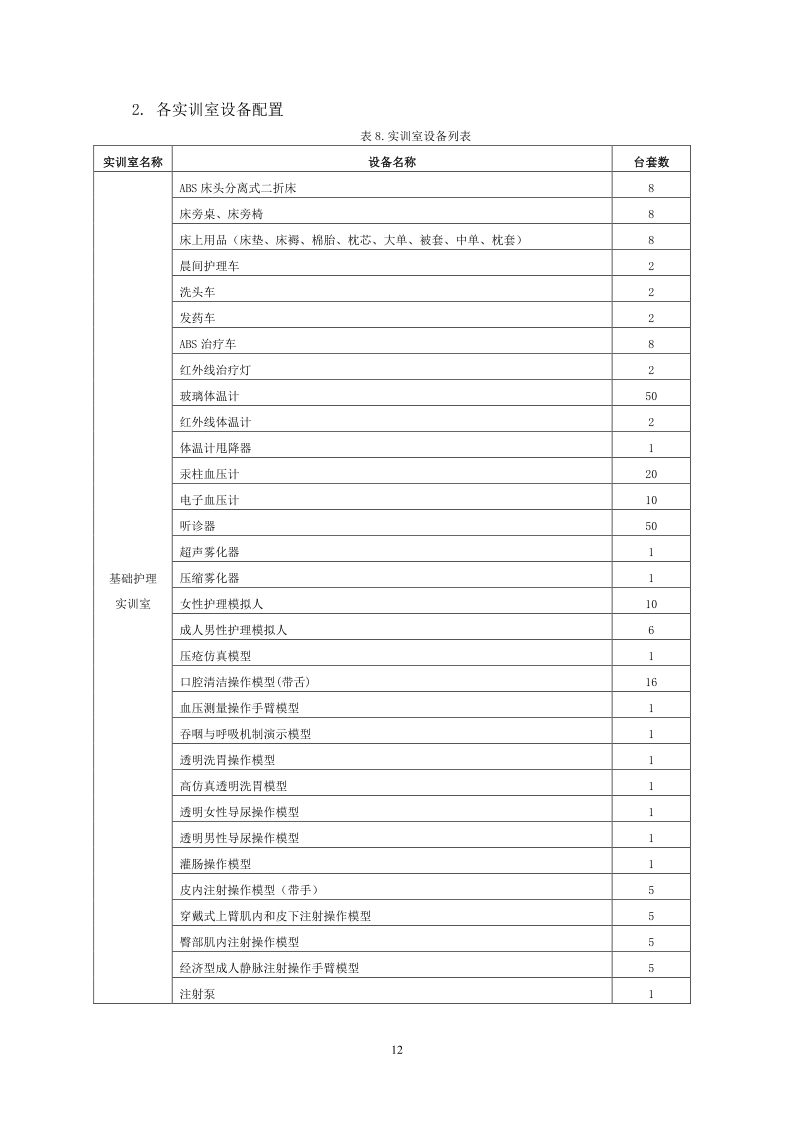 2. 各实训室设备配置

表 8.实训室设备列表

| 实训室名称 | 设备名称 | 台套数 |
|---|---|---|
| 基础护理实训室 | ABS 床头分离式二折床 | 8 |
| | 床旁桌、床旁椅 | 8 |
| | 床上用品（床垫、床褥、棉胎、枕芯、大单、被套、中单、枕套） | 8 |
| | 晨间护理车 | 2 |
| | 洗头车 | 2 |
| | 发药车 | 2 |
| | ABS 治疗车 | 8 |
| | 红外线治疗灯 | 2 |
| | 玻璃体温计 | 50 |
| | 红外线体温计 | 2 |
| | 体温计甩降器 | 1 |
| | 汞柱血压计 | 20 |
| | 电子血压计 | 10 |
| | 听诊器 | 50 |
| | 超声雾化器 | 1 |
| | 压缩雾化器 | 1 |
| | 女性护理模拟人 | 10 |
| | 成人男性护理模拟人 | 6 |
| | 压疮仿真模型 | 1 |
| | 口腔清洁操作模型(带舌) | 16 |
| | 血压测量操作手臂模型 | 1 |
| | 吞咽与呼吸机制演示模型 | 1 |
| | 透明洗胃操作模型 | 1 |
| | 高仿真透明洗胃模型 | 1 |
| | 透明女性导尿操作模型 | 1 |
| | 透明男性导尿操作模型 | 1 |
| | 灌肠操作模型 | 1 |
| | 皮内注射操作模型（带手） | 5 |
| | 穿戴式上臂肌内和皮下注射操作模型 | 5 |
| | 臀部肌内注射操作模型 | 5 |
| | 经济型成人静脉注射操作手臂模型 | 5 |
| | 注射泵 | 1 |

12